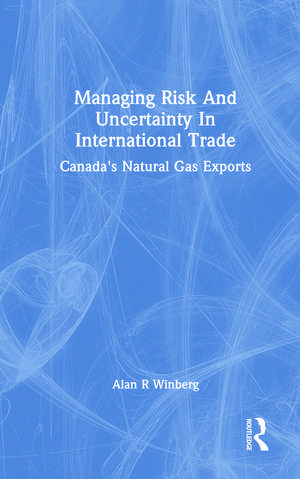 Managing Risk And Uncertainty In International Trade

Canada's Natural Gas Exports

Alan R Winberg

ROUTLEDGE